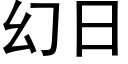 幻日